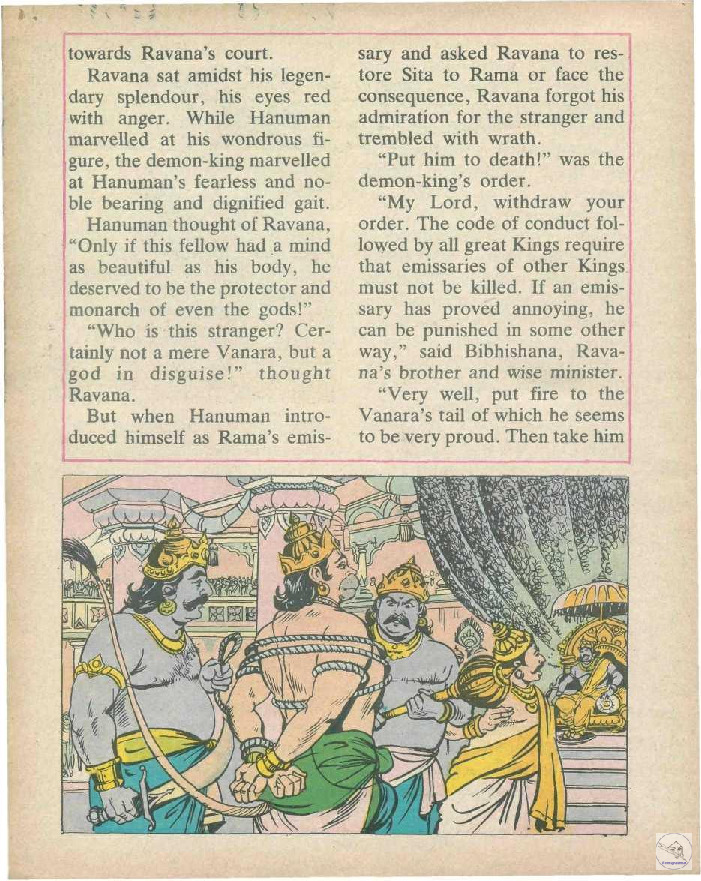 towards Ravana's court.

Ravana sat amidst his legendary splendour, his eyes red with anger. While Hanuman marvelled at his wondrous figure, the demon-king marvelled at Hanuman's fearless and noble bearing and dignified gait.

Hanuman thought of Ravana, "Only if this fellow had a mind as beautiful as his body, he deserved to be the protector and monarch of even the gods!"

"Who is this stranger? Certainly not a mere Vanara, but a god in disguise!" thought Ravana.

But when Hanuman introduced himself as Rama's emissary and asked Ravana to restore Sita to Rama or face the consequence, Ravana forgot his admiration for the stranger and trembled with wrath.

"Put him to death!" was the demon-king's order.

"My Lord, withdraw your order. The code of conduct followed by all great Kings require that emissaries of other Kings must not be killed. If an emissary has proved annoying, he can be punished in some other way," said Bibhishana, Ravana's brother and wise minister.

"Very well, put fire to the Vanara's tail of which he seems to be very proud. Then take him